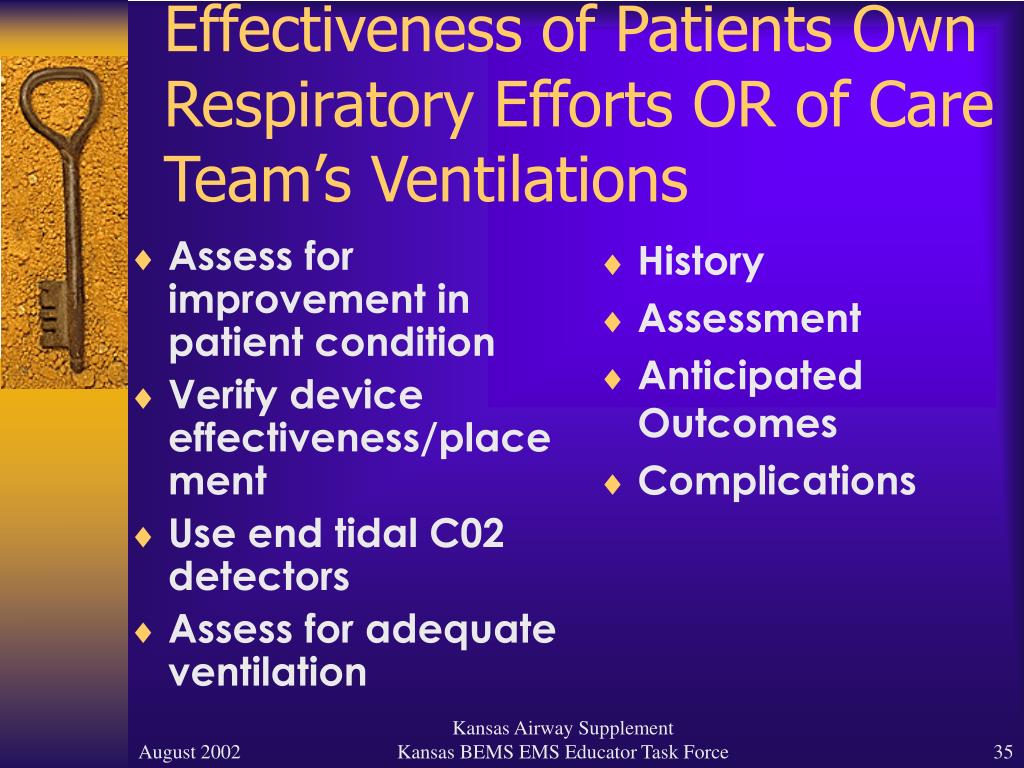 Effectiveness of Patients Own Respiratory Efforts OR of Care Team's Ventilations

♦ Assess for improvement in patient condition
♦ Verify device effectiveness/placement
♦ Use end tidal C02 detectors
♦ Assess for adequate ventilation

♦ History
♦ Assessment
♦ Anticipated Outcomes
♦ Complications

August 2002

Kansas Airway Supplement
Kansas BEMS EMS Educator Task Force

35